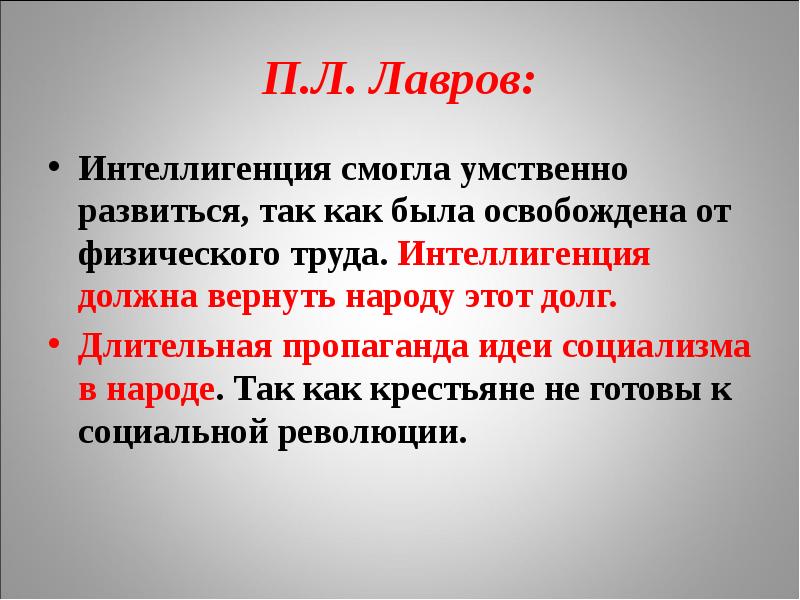 П.Л. Лавров:

• Интеллигенция смогла умственно развиться, так как была освобождена от физического труда. Интеллигенция должна вернуть народу этот долг.
• Длительная пропаганда идеи социализма в народе. Так как крестьяне не готовы к социальной революции.